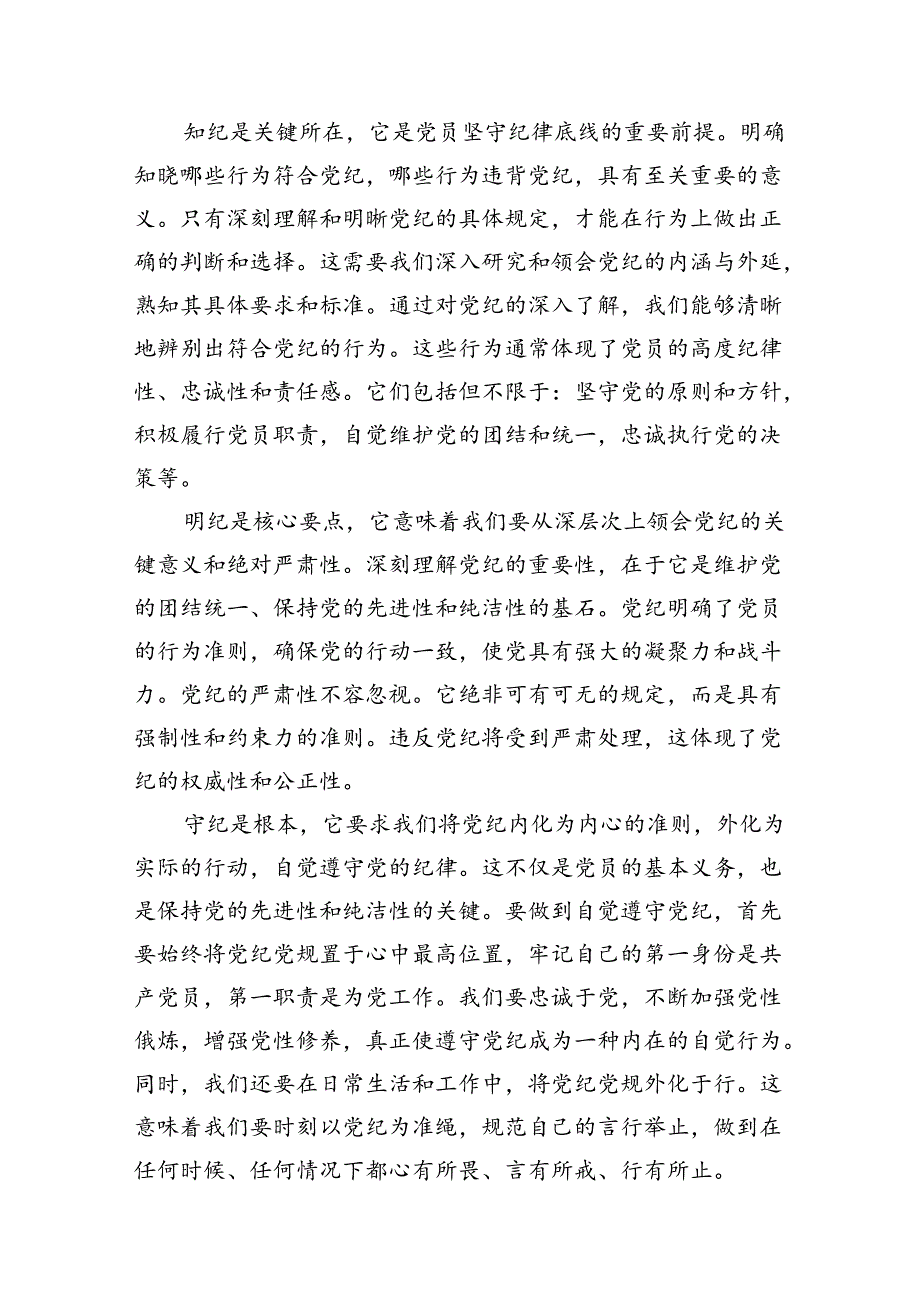 知纪是关键所在，它是党员坚守纪律底线的重要前提。明确知晓哪些行为符合党纪，哪些行为违背党纪，具有至关重要的意义。只有深刻理解和明晰党纪的具体规定，才能在行为上做出正确的判断和选择。这需要我们深入研究和领会党纪的内涵与外延，熟知其具体要求和标准。通过对党纪的深入了解，我们能够清晰地辨别出符合党纪的行为。这些行为通常体现了党员的高度纪律性、忠诚性和责任感。它们包括但不限于：坚守党的原则和方针，积极履行党员职责，自觉维护党的团结和统一，忠诚执行党的决策等。

明纪是核心要点，它意味着我们要从深层次上领会党纪的关键意义和绝对严肃性。深刻理解党纪的重要性，在于它是维护党的团结统一、保持党的先进性和纯洁性的基石。党纪明确了党员的行为准则，确保党的行动一致，使党具有强大的凝聚力和战斗力。党纪的严肃性不容忽视。它绝非可有可无的规定，而是具有强制性和约束力的准则。违反党纪将受到严肃处理，这体现了党纪的权威性和公正性。

守纪是根本，它要求我们将党纪内化为内心的准则，外化为实际的行动，自觉遵守党的纪律。这不仅是党员的基本义务，也是保持党的先进性和纯洁性的关键。要做到自觉遵守党纪，首先要始终将党纪党规置于心中最高位置，牢记自己的第一身份是共产党员，第一职责是为党工作。我们要忠诚于党，不断加强党性锻炼，增强党性修养，真正使遵守党纪成为一种内在的自觉行为。同时，我们还要在日常生活和工作中，将党纪党规外化于行。这意味着我们要时刻以党纪为准绳，规范自己的言行举止，做到在任何时候、任何情况下都心有所畏、言有所戒、行有所止。